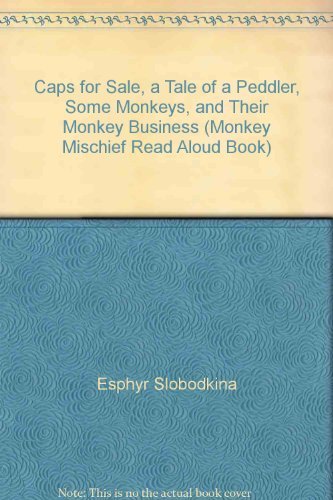 Caps for Sale, a Tale of a Peddler, Some Monkeys, and Their Monkey Business (Monkey Mischief Read Aloud Book)

Esphyr Slobodkina

Note: This is no the actual book cover